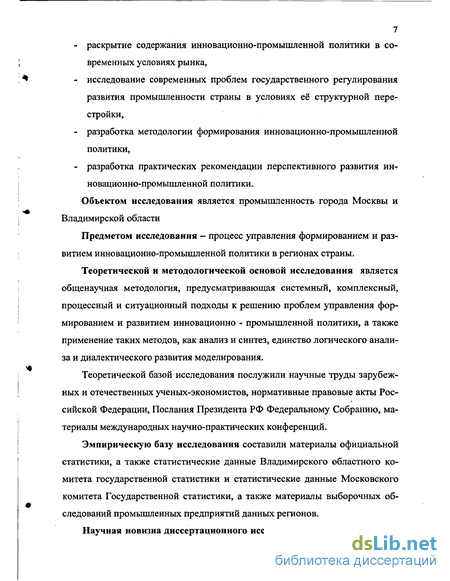 7

- раскрытие содержания инновационно-промышленной политики в современных условиях рынка,
- исследование современных проблем государственного регулирования развития промышленности страны в условиях её структурной перестройки,
- разработка методологии формирования инновационно-промышленной политики,
- разработка практических рекомендации перспективного развития инновационно-промышленной политики.

Объектом исследования является промышленность города Москвы и Владимирской области

Предметом исследования – процесс управления формированием и развитием инновационно-промышленной политики в регионах страны.

Теоретической и методологической основой исследования является общенаучная методология, предусматривающая системный, комплексный, процессный и ситуационный подходы к решению проблем управления формированием и развитием инновационно - промышленной политики, а также применение таких методов, как анализ и синтез, единство логического анализа и диалектического развития моделирования.

Теоретической базой исследования послужили научные труды зарубежных и отечественных ученых-экономистов, нормативные правовые акты Российской Федерации, Послания Президента РФ Федеральному Собранию, материалы международных научно-практических конференций.

Эмпирическую базу исследования составили материалы официальной статистики, а также статистические данные Владимирского областного комитета государственной статистики и статистические данные Московского комитета Государственной статистики, а также материалы выборочных обследований промышленных предприятий данных регионов.

Научная новизна диссертационного исс

dsLib.net
библиотека диссертаций